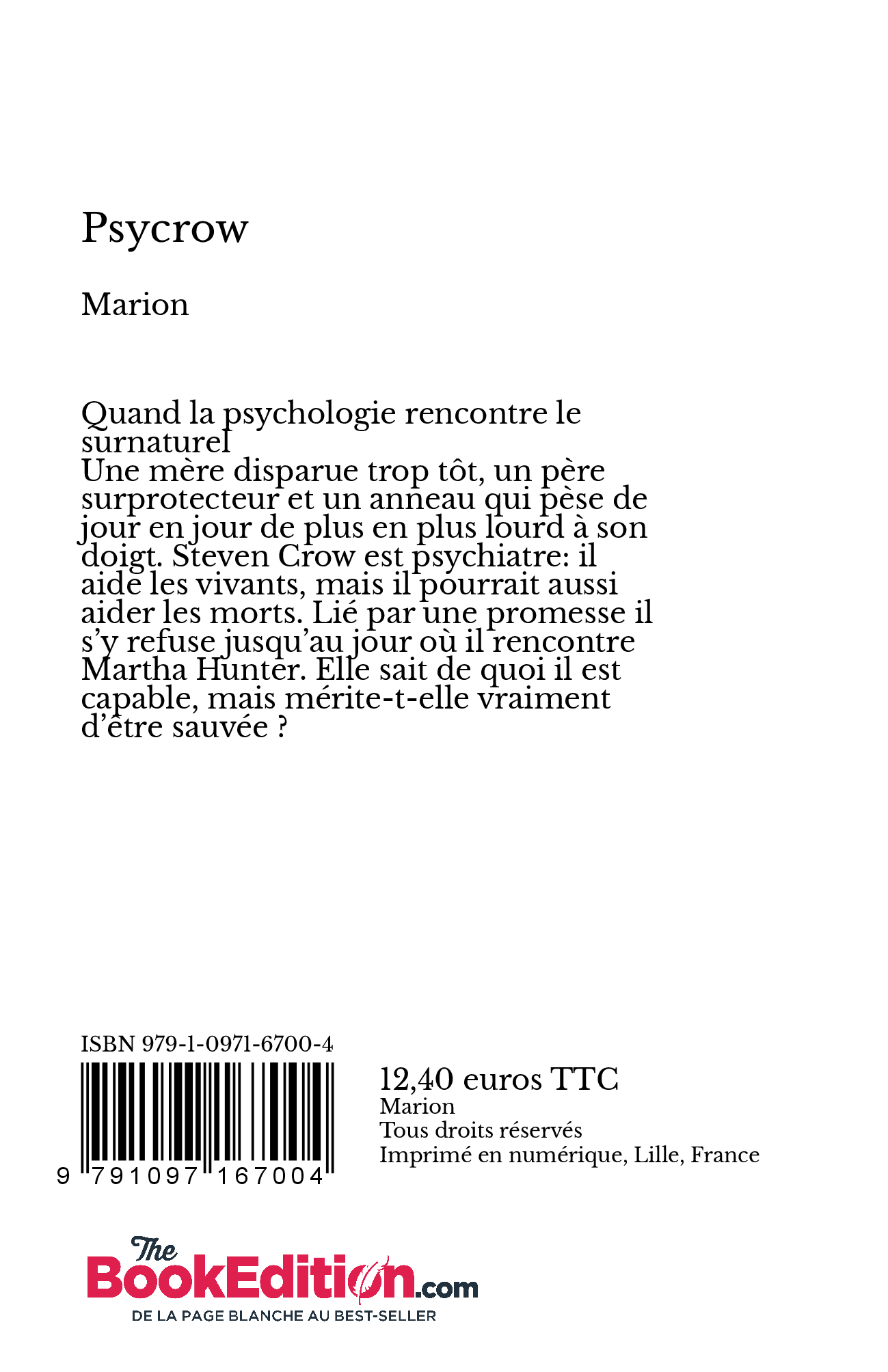 Psycrow

Marion

Quand la psychologie rencontre le surnaturel
Une mère disparue trop tôt, un père surprotecteur et un anneau qui pèse de jour en jour de plus en plus lourd à son doigt. Steven Crow est psychiatre: il aide les vivants, mais il pourrait aussi aider les morts. Lié par une promesse il s'y refuse jusqu'au jour où il rencontre Martha Hunter. Elle sait de quoi il est capable, mais mérite-t-elle vraiment d'être sauvée ?

ISBN 979-1-0971-6700-4

9 791097 167004

12,40 euros TTC
Marion
Tous droits réservés
Imprimé en numérique, Lille, France

The BookEdition.com
DE LA PAGE BLANCHE AU BEST-SELLER